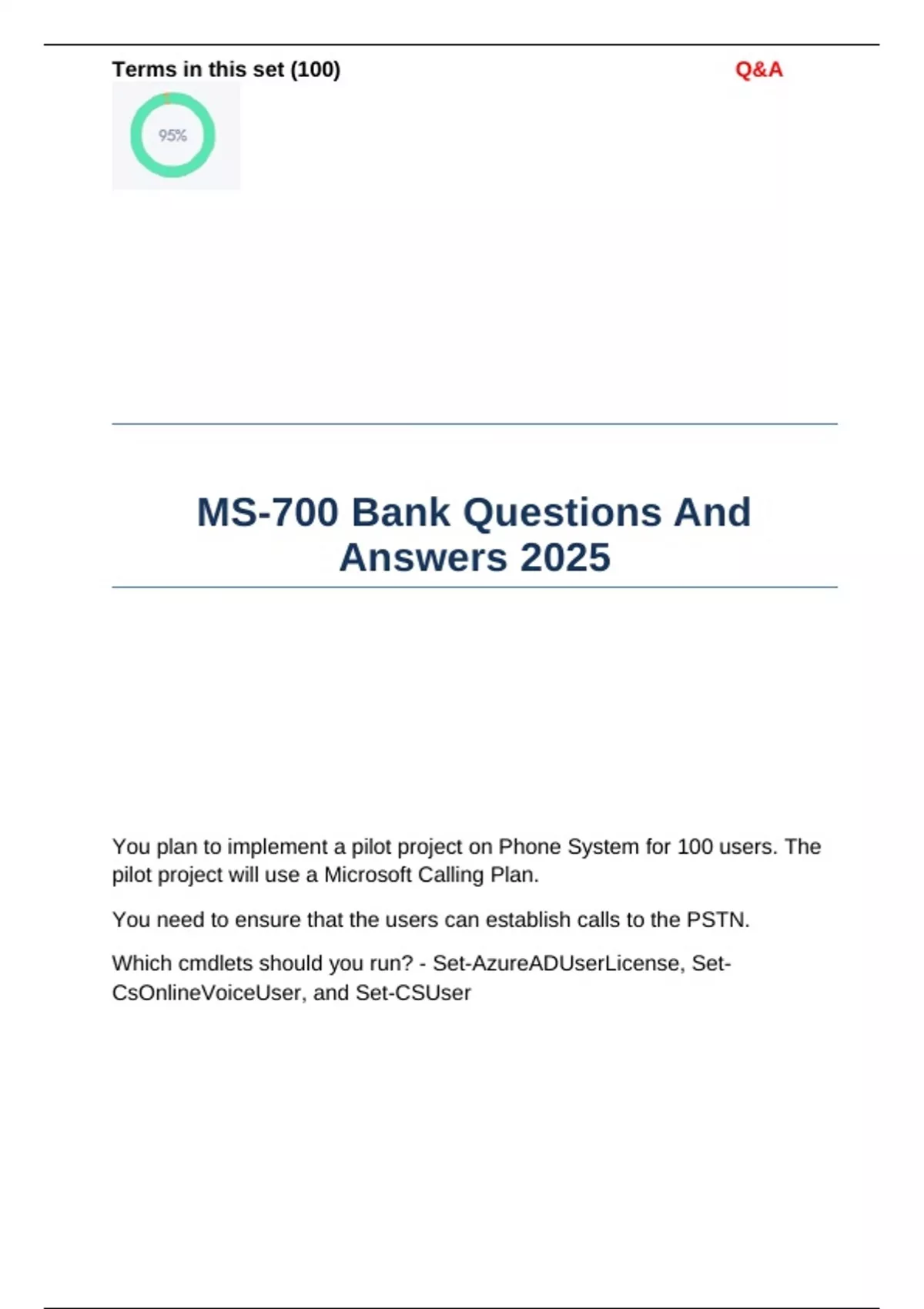 Terms in this set (100)

Q&A

95%

MS-700 Bank Questions And Answers 2025

You plan to implement a pilot project on Phone System for 100 users. The pilot project will use a Microsoft Calling Plan.

You need to ensure that the users can establish calls to the PSTN.

Which cmdlets should you run? - Set-AzureADUserLicense, Set-CsOnlineVoiceUser, and Set-CSUser